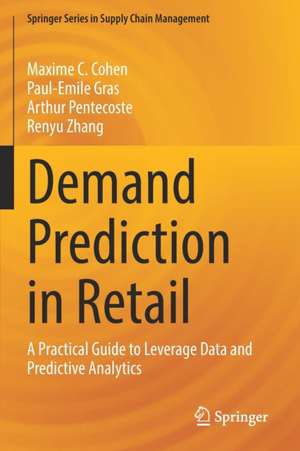 Springer Series in Supply Chain Management

Maxime C. Cohen
Paul-Emile Gras
Arthur Pentecoste
Renyu Zhang

Demand Prediction in Retail

A Practical Guide to Leverage Data and Predictive Analytics

Springer